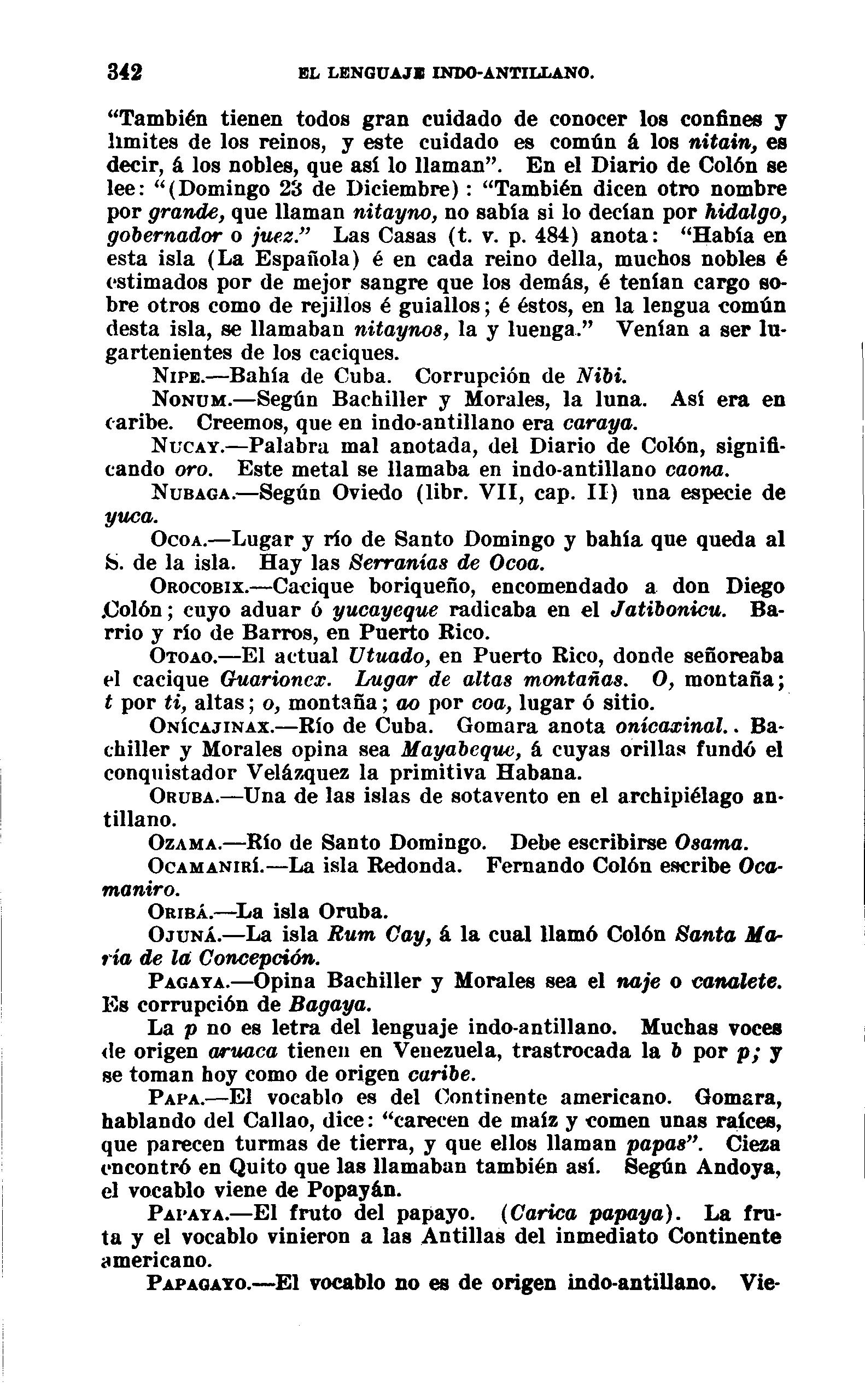 342 EL LENGUAJE INDO-ANTILLANO.

"También tienen todos gran cuidado de conocer los confines y límites de los reinos, y este cuidado es común á los nitain, es decir, á los nobles, que así lo llaman". En el Diario de Colón se lee: "(Domingo 23 de Diciembre): "También dicen otro nombre por grande, que llaman nitayno, no sabía si lo decían por hidalgo, gobernador o juez." Las Casas (t. v. p. 484) anota: "Había en esta isla (La Española) é en cada reino della, muchos nobles é estimados por de mejor sangre que los demás, é tenían cargo sobre otros como de rejillos é guiallos; é éstos, en la lengua común desta isla, se llamaban nitaynos, la y luenga." Venían a ser lugartenientes de los caciques.

NIPE.—Bahía de Cuba. Corrupción de Nibi.

NONUM.—Según Bachiller y Morales, la luna. Así era en caribe. Creemos, que en indo-antillano era caraya.

NUCAY.—Palabra mal anotada, del Diario de Colón, significando oro. Este metal se llamaba en indo-antillano caona.

NUBAGA.—Según Oviedo (libr. VII, cap. II) una especie de yuca.

OCOA.—Lugar y río de Santo Domingo y bahía que queda al S. de la isla. Hay las Serranías de Ocoa.

OROCOBIX.—Cacique boriqueño, encomendado a don Diego Colón; cuyo aduar ó yucayeque radicaba en el Jatibonicu. Barrio y río de Barros, en Puerto Rico.

OTOAO.—El actual Utuado, en Puerto Rico, donde señoreaba el cacique Guarionex. Lugar de altas montañas. O, montaña; t por ti, altas; o, montaña; ao por coa, lugar ó sitio.

ONÍCAJINAX.—Río de Cuba. Gomara anota onícaxinal.. Bachiller y Morales opina sea Mayabeque, á cuyas orillas fundó el conquistador Velázquez la primitiva Habana.

ORUBA.—Una de las islas de sotavento en el archipiélago antillano.

OZAMA.—Río de Santo Domingo. Debe escribirse Osama.

OCAMANIRÍ.—La isla Redonda. Fernando Colón escribe Ocamaniro.

ORIBÁ.—La isla Oruba.

OJUNÁ.—La isla Rum Cay, á la cual llamó Colón Santa María de la Concepción.

PAGAYA.—Opina Bachiller y Morales sea el naje o canalete. Es corrupción de Bagaya.

La p no es letra del lenguaje indo-antillano. Muchas voces de origen aruaca tienen en Venezuela, trastrocada la b por p; y se toman hoy como de origen caribe.

PAPA.—El vocablo es del Continente americano. Gomara, hablando del Callao, dice: "carecen de maíz y comen unas raíces, que parecen turmas de tierra, y que ellos llaman papas". Cieza encontró en Quito que las llamaban también así. Según Andoya, el vocablo viene de Popayán.

PAPAYA.—El fruto del papayo. (Carica papaya). La fruta y el vocablo vinieron a las Antillas del inmediato Continente americano.

PAPAGAYO.—El vocablo no es de origen indo-antillano. Vie-